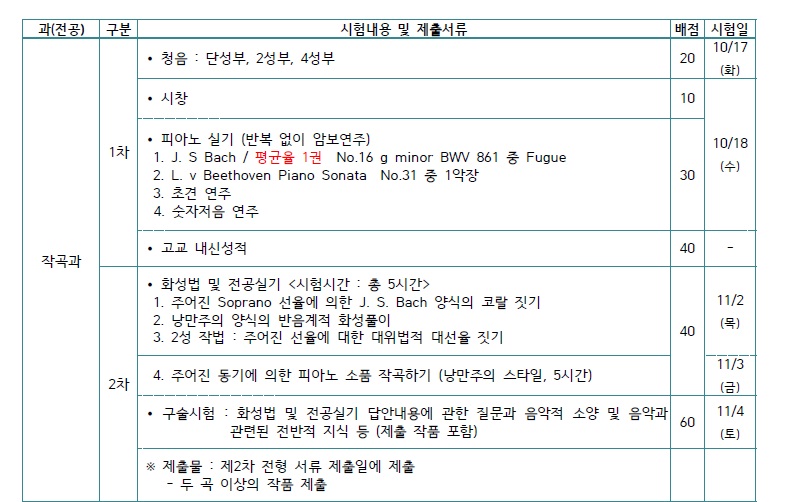 | 과(전공) | 구분 | 시험내용 및 제출서류 | 배점 | 시험일 |
|---|---|---|---|---|
| 작곡과 | 1차 | • 청음 : 단성부, 2성부, 4성부 | 20 | 10/17 (화) |
| | | • 시창 | 10 | 10/18 (수) |
| | | • 피아노 실기 (반복 없이 암보연주) 1. J. S Bach / 평균율 1권 No.16 g minor BWV 861 중 Fugue 2. L. v Beethoven Piano Sonata No.31 중 1악장 3. 초견 연주 4. 숫자저음 연주 | 30 | |
| | | • 고교 내신성적 | 40 | - |
| | 2차 | • 화성법 및 전공실기 <시험시간 : 총 5시간> 1. 주어진 Soprano 선율에 의한 J. S. Bach 양식의 코랄 짓기 2. 낭만주의 양식의 반음계적 화성풀이 3. 2성 작법 : 주어진 선율에 대한 대위법적 대선율 짓기 | 40 | 11/2 (목) |
| | | 4. 주어진 동기에 의한 피아노 소품 작곡하기 (낭만주의 스타일, 5시간) | | 11/3 (금) |
| | | • 구술시험 : 화성법 및 전공실기 답안내용에 관한 질문과 음악적 소양 및 음악과 관련된 전반적 지식 등 (제출 작품 포함) | 60 | 11/4 (토) |
| | | ※ 제출물 : 제2차 전형 서류 제출일에 제출 - 두 곡 이상의 작품 제출 | | |